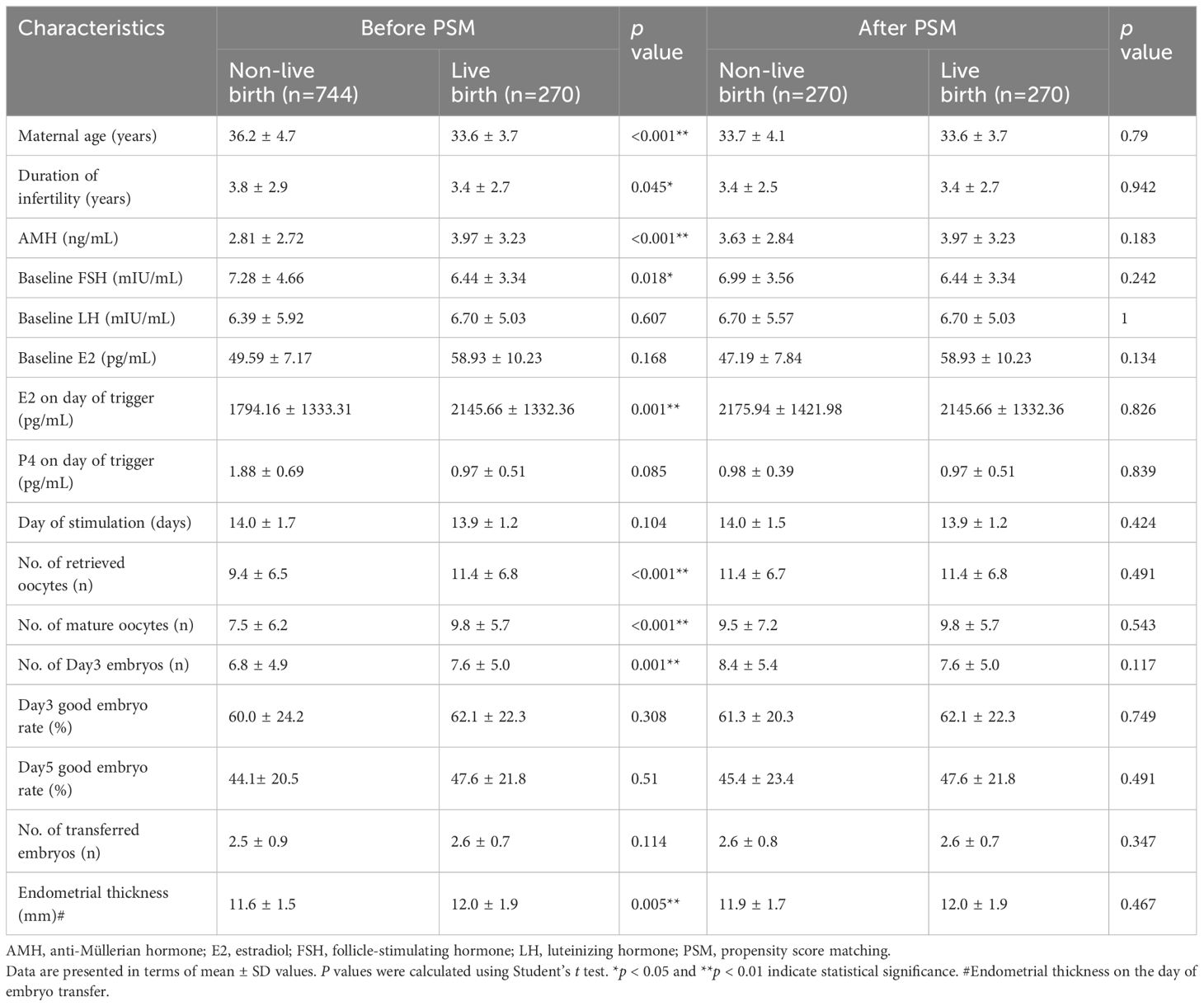 | Characteristics | Before PSM | | p value | After PSM | | p value |
|---|---|---|---|---|---|---|
| | Non-live birth (n=744) | Live birth (n=270) | | Non-live birth (n=270) | Live birth (n=270) | |
| Maternal age (years) | 36.2 ± 4.7 | 33.6 ± 3.7 | <0.001** | 33.7 ± 4.1 | 33.6 ± 3.7 | 0.79 |
| Duration of infertility (years) | 3.8 ± 2.9 | 3.4 ± 2.7 | 0.045* | 3.4 ± 2.5 | 3.4 ± 2.7 | 0.942 |
| AMH (ng/mL) | 2.81 ± 2.72 | 3.97 ± 3.23 | <0.001** | 3.63 ± 2.84 | 3.97 ± 3.23 | 0.183 |
| Baseline FSH (mIU/mL) | 7.28 ± 4.66 | 6.44 ± 3.34 | 0.018* | 6.99 ± 3.56 | 6.44 ± 3.34 | 0.242 |
| Baseline LH (mIU/mL) | 6.39 ± 5.92 | 6.70 ± 5.03 | 0.607 | 6.70 ± 5.57 | 6.70 ± 5.03 | 1 |
| Baseline E2 (pg/mL) | 49.59 ± 7.17 | 58.93 ± 10.23 | 0.168 | 47.19 ± 7.84 | 58.93 ± 10.23 | 0.134 |
| E2 on day of trigger (pg/mL) | 1794.16 ± 1333.31 | 2145.66 ± 1332.36 | 0.001** | 2175.94 ± 1421.98 | 2145.66 ± 1332.36 | 0.826 |
| P4 on day of trigger (pg/mL) | 1.88 ± 0.69 | 0.97 ± 0.51 | 0.085 | 0.98 ± 0.39 | 0.97 ± 0.51 | 0.839 |
| Day of stimulation (days) | 14.0 ± 1.7 | 13.9 ± 1.2 | 0.104 | 14.0 ± 1.5 | 13.9 ± 1.2 | 0.424 |
| No. of retrieved oocytes (n) | 9.4 ± 6.5 | 11.4 ± 6.8 | <0.001** | 11.4 ± 6.7 | 11.4 ± 6.8 | 0.491 |
| No. of mature oocytes (n) | 7.5 ± 6.2 | 9.8 ± 5.7 | <0.001** | 9.5 ± 7.2 | 9.8 ± 5.7 | 0.543 |
| No. of Day3 embryos (n) | 6.8 ± 4.9 | 7.6 ± 5.0 | 0.001** | 8.4 ± 5.4 | 7.6 ± 5.0 | 0.117 |
| Day3 good embryo rate (%) | 60.0 ± 24.2 | 62.1 ± 22.3 | 0.308 | 61.3 ± 20.3 | 62.1 ± 22.3 | 0.749 |
| Day5 good embryo rate (%) | 44.1± 20.5 | 47.6 ± 21.8 | 0.51 | 45.4 ± 23.4 | 47.6 ± 21.8 | 0.491 |
| No. of transferred embryos (n) | 2.5 ± 0.9 | 2.6 ± 0.7 | 0.114 | 2.6 ± 0.8 | 2.6 ± 0.7 | 0.347 |
| Endometrial thickness (mm)# | 11.6 ± 1.5 | 12.0 ± 1.9 | 0.005** | 11.9 ± 1.7 | 12.0 ± 1.9 | 0.467 |

AMH, anti-Müllerian hormone; E2, estradiol; FSH, follicle-stimulating hormone; LH, luteinizing hormone; PSM, propensity score matching.
Data are presented in terms of mean ± SD values. P values were calculated using Student's t test. *p < 0.05 and **p < 0.01 indicate statistical significance. #Endometrial thickness on the day of embryo transfer.